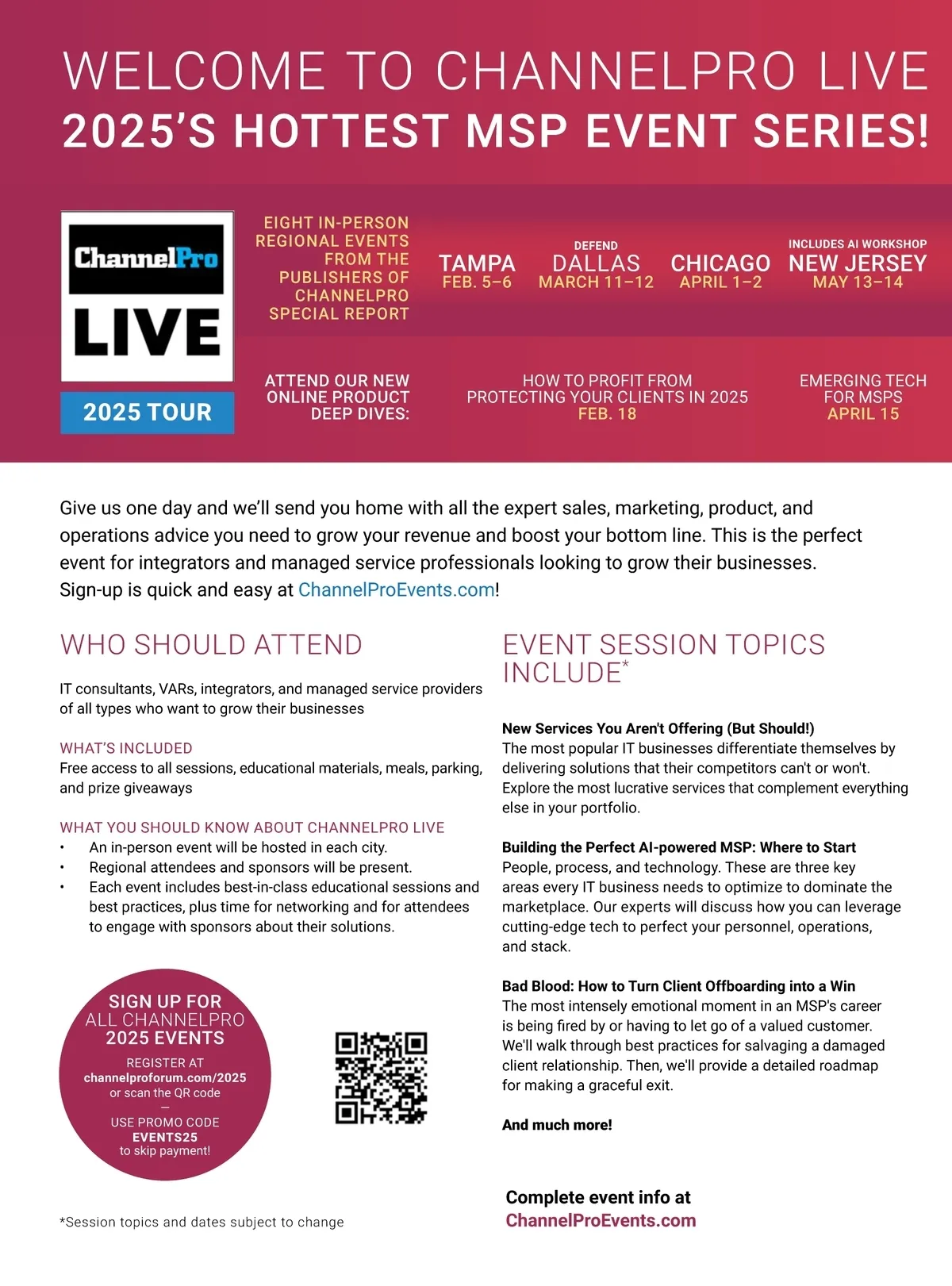 WELCOME TO CHANNELPRO LIVE
2025'S HOTTEST MSP EVENT SERIES!

ChannelPro
LIVE
2025 TOUR

EIGHT IN-PERSON REGIONAL EVENTS FROM THE PUBLISHERS OF CHANNELPRO SPECIAL REPORT

TAMPA
FEB. 5–6

DEFEND
DALLAS
MARCH 11–12

CHICAGO
APRIL 1–2

INCLUDES AI WORKSHOP
NEW JERSEY
MAY 13–14

ATTEND OUR NEW ONLINE PRODUCT DEEP DIVES:

HOW TO PROFIT FROM PROTECTING YOUR CLIENTS IN 2025
FEB. 18

EMERGING TECH FOR MSPS
APRIL 15

Give us one day and we'll send you home with all the expert sales, marketing, product, and operations advice you need to grow your revenue and boost your bottom line. This is the perfect event for integrators and managed service professionals looking to grow their businesses. Sign-up is quick and easy at ChannelProEvents.com!

WHO SHOULD ATTEND

IT consultants, VARs, integrators, and managed service providers of all types who want to grow their businesses

WHAT'S INCLUDED
Free access to all sessions, educational materials, meals, parking, and prize giveaways

WHAT YOU SHOULD KNOW ABOUT CHANNELPRO LIVE
• An in-person event will be hosted in each city.
• Regional attendees and sponsors will be present.
• Each event includes best-in-class educational sessions and best practices, plus time for networking and for attendees to engage with sponsors about their solutions.

SIGN UP FOR ALL CHANNELPRO 2025 EVENTS
REGISTER AT
channelproforum.com/2025
or scan the QR code
—
USE PROMO CODE
EVENTS25
to skip payment!

*Session topics and dates subject to change

EVENT SESSION TOPICS INCLUDE*

New Services You Aren't Offering (But Should!)
The most popular IT businesses differentiate themselves by delivering solutions that their competitors can't or won't. Explore the most lucrative services that complement everything else in your portfolio.

Building the Perfect AI-powered MSP: Where to Start
People, process, and technology. These are three key areas every IT business needs to optimize to dominate the marketplace. Our experts will discuss how you can leverage cutting-edge tech to perfect your personnel, operations, and stack.

Bad Blood: How to Turn Client Offboarding into a Win
The most intensely emotional moment in an MSP's career is being fired by or having to let go of a valued customer. We'll walk through best practices for salvaging a damaged client relationship. Then, we'll provide a detailed roadmap for making a graceful exit.

And much more!

Complete event info at
ChannelProEvents.com